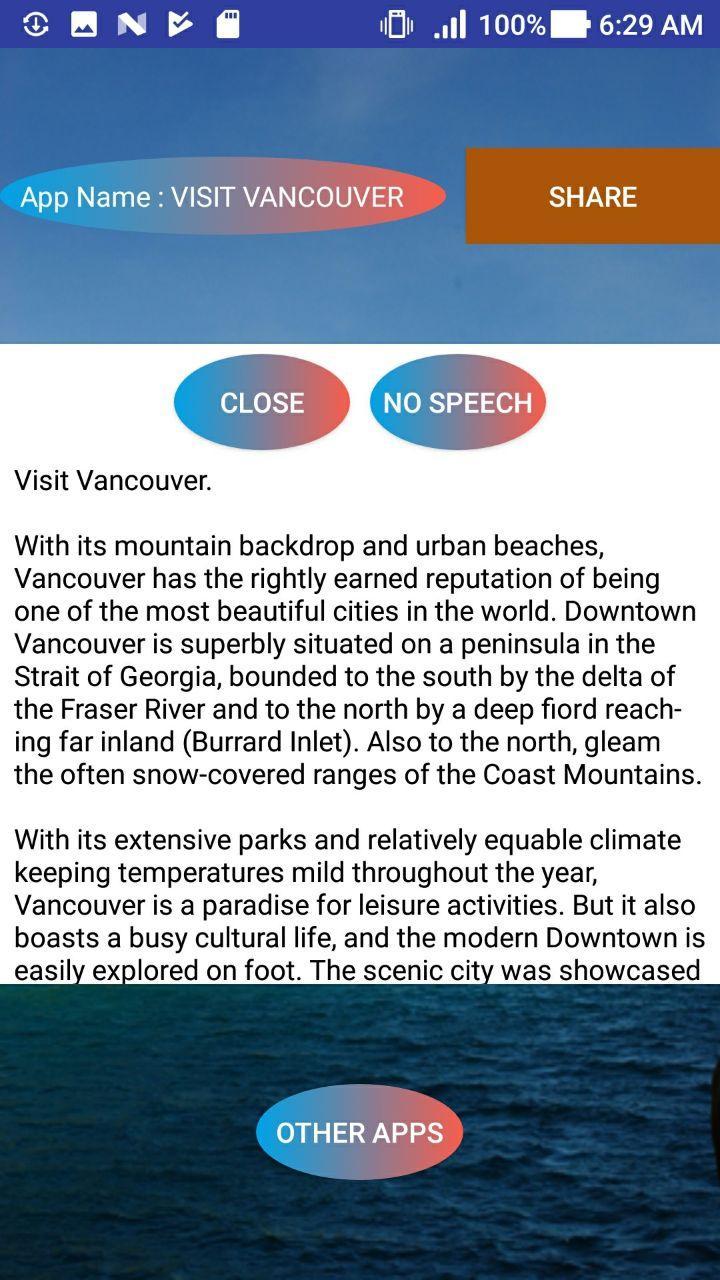 100% 6:29 AM

App Name : VISIT VANCOUVER

SHARE

CLOSE

NO SPEECH

Visit Vancouver.

With its mountain backdrop and urban beaches, Vancouver has the rightly earned reputation of being one of the most beautiful cities in the world. Downtown Vancouver is superbly situated on a peninsula in the Strait of Georgia, bounded to the south by the delta of the Fraser River and to the north by a deep fiord reaching far inland (Burrard Inlet). Also to the north, gleam the often snow-covered ranges of the Coast Mountains.

With its extensive parks and relatively equable climate keeping temperatures mild throughout the year, Vancouver is a paradise for leisure activities. But it also boasts a busy cultural life, and the modern Downtown is easily explored on foot. The scenic city was showcased

OTHER APPS